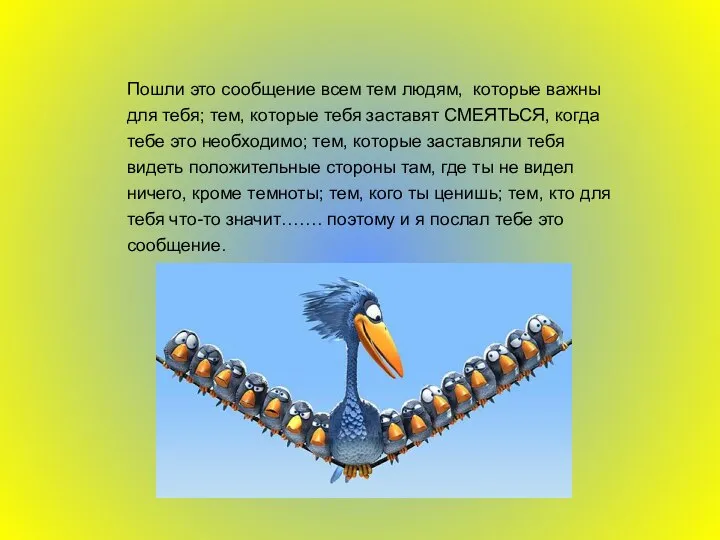 Пошли это сообщение всем тем людям, которые важны для тебя; тем, которые тебя заставят СМЕЯТЬСЯ, когда тебе это необходимо; тем, которые заставляли тебя видеть положительные стороны там, где ты не видел ничего, кроме темноты; тем, кого ты ценишь; тем, кто для тебя что-то значит……. поэтому и я послал тебе это сообщение.